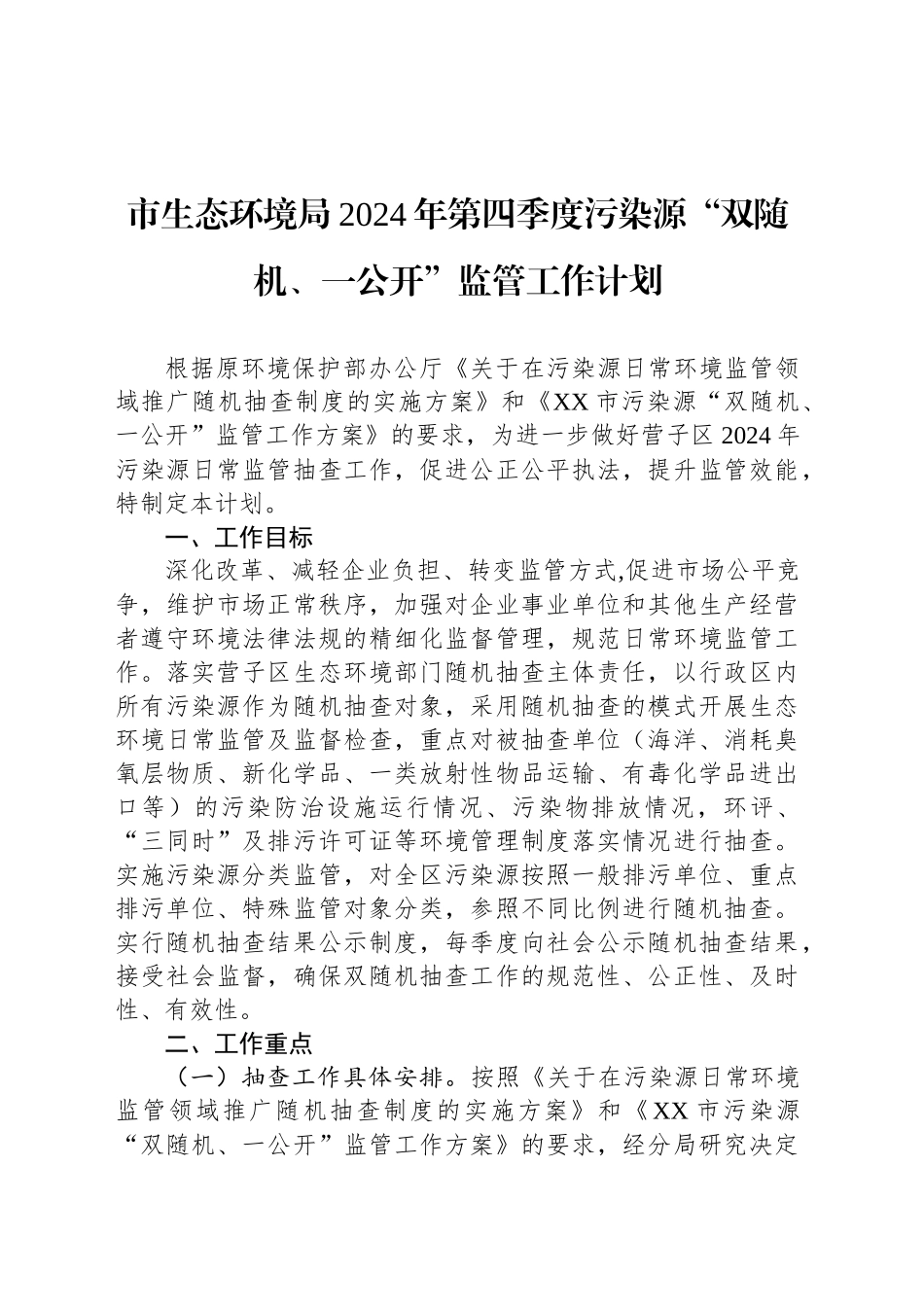 市生态环境局2024年第四季度污染源“双随机、一公开”监管工作计划

根据原环境保护部办公厅《关于在污染源日常环境监管领域推广随机抽查制度的实施方案》和《XX市污染源“双随机、一公开”监管工作方案》的要求，为进一步做好营子区2024年污染源日常监管抽查工作，促进公正公平执法，提升监管效能，特制定本计划。

一、工作目标

深化改革、减轻企业负担、转变监管方式,促进市场公平竞争，维护市场正常秩序，加强对企业事业单位和其他生产经营者遵守环境法律法规的精细化监督管理，规范日常环境监管工作。落实营子区生态环境部门随机抽查主体责任，以行政区内所有污染源作为随机抽查对象，采用随机抽查的模式开展生态环境日常监管及监督检查，重点对被抽查单位（海洋、消耗臭氧层物质、新化学品、一类放射性物品运输、有毒化学品进出口等）的污染防治设施运行情况、污染物排放情况，环评、“三同时”及排污许可证等环境管理制度落实情况进行抽查。实施污染源分类监管，对全区污染源按照一般排污单位、重点排污单位、特殊监管对象分类，参照不同比例进行随机抽查。实行随机抽查结果公示制度，每季度向社会公示随机抽查结果，接受社会监督，确保双随机抽查工作的规范性、公正性、及时性、有效性。

二、工作重点

（一）抽查工作具体安排。按照《关于在污染源日常环境监管领域推广随机抽查制度的实施方案》和《XX市污染源“双随机、一公开”监管工作方案》的要求，经分局研究决定